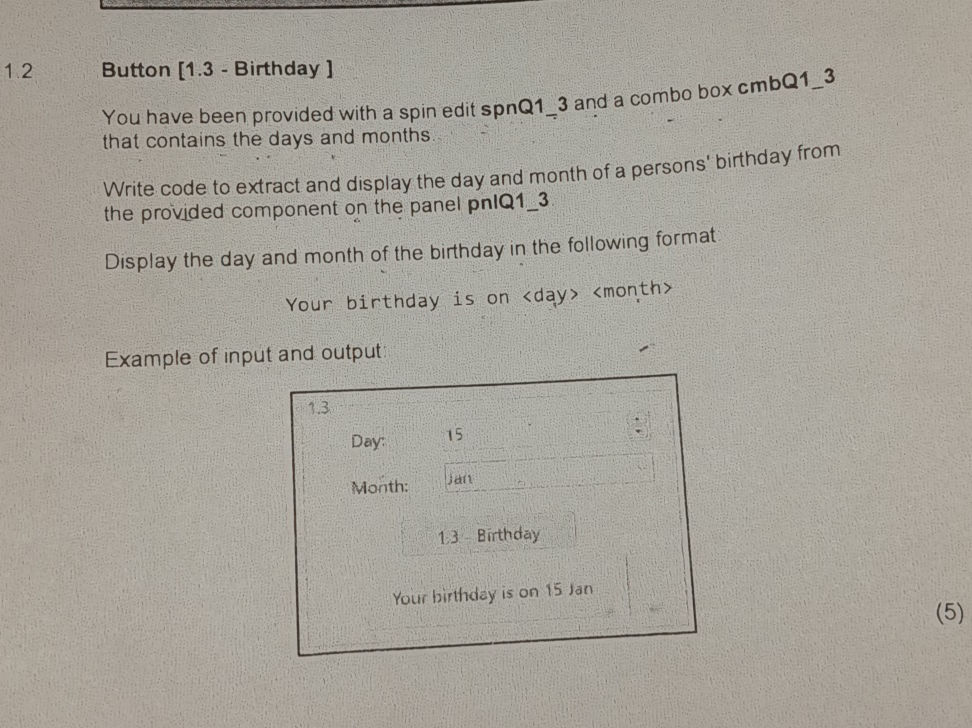 1.2 Button [1.3 - Birthday ]

You have been provided with a spin edit spnQ1_3 and a combo box cmbQ1_3 that contains the days and months.

Write code to extract and display the day and month of a persons' birthday from the provided component on the panel pnlQ1_3

Display the day and month of the birthday in the following format

Your birthday is on <day> <month>

Example of input and output:

1.3

Day: 15

Month: Jan

1.3 - Birthday

Your birthday is on 15 Jan

(5)